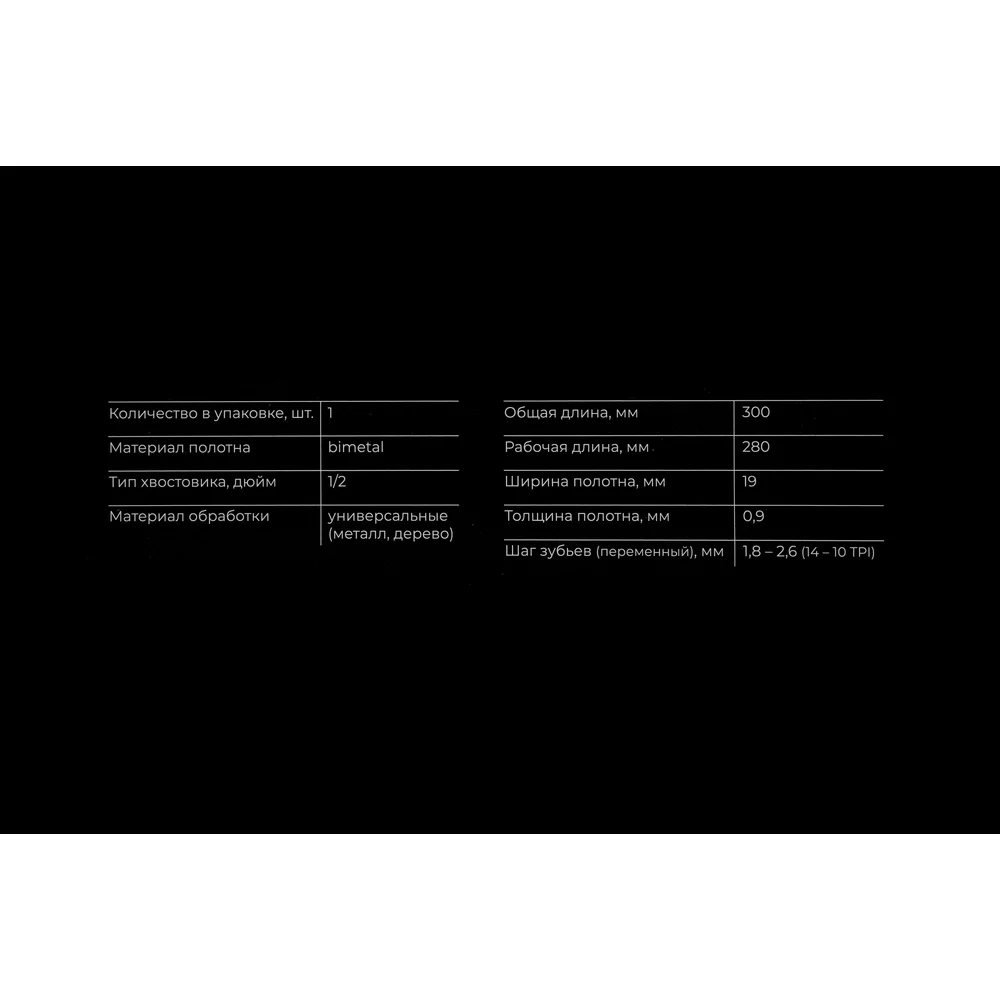 | Количество в упаковке, шт. | 1 |
|---|---|
| Материал полотна | bimetal |
| Тип хвостовика, дюйм | 1/2 |
| Материал обработки | универсальные (металл, дерево) |

| Общая длина, мм | 300 |
|---|---|
| Рабочая длина, мм | 280 |
| Ширина полотна, мм | 19 |
| Толщина полотна, мм | 0,9 |
| Шаг зубьев (переменный), мм | 1,8 – 2,6 (14 – 10 TPI) |